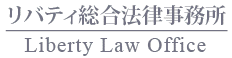 リバティ総合法律事務所

Liberty Law Office